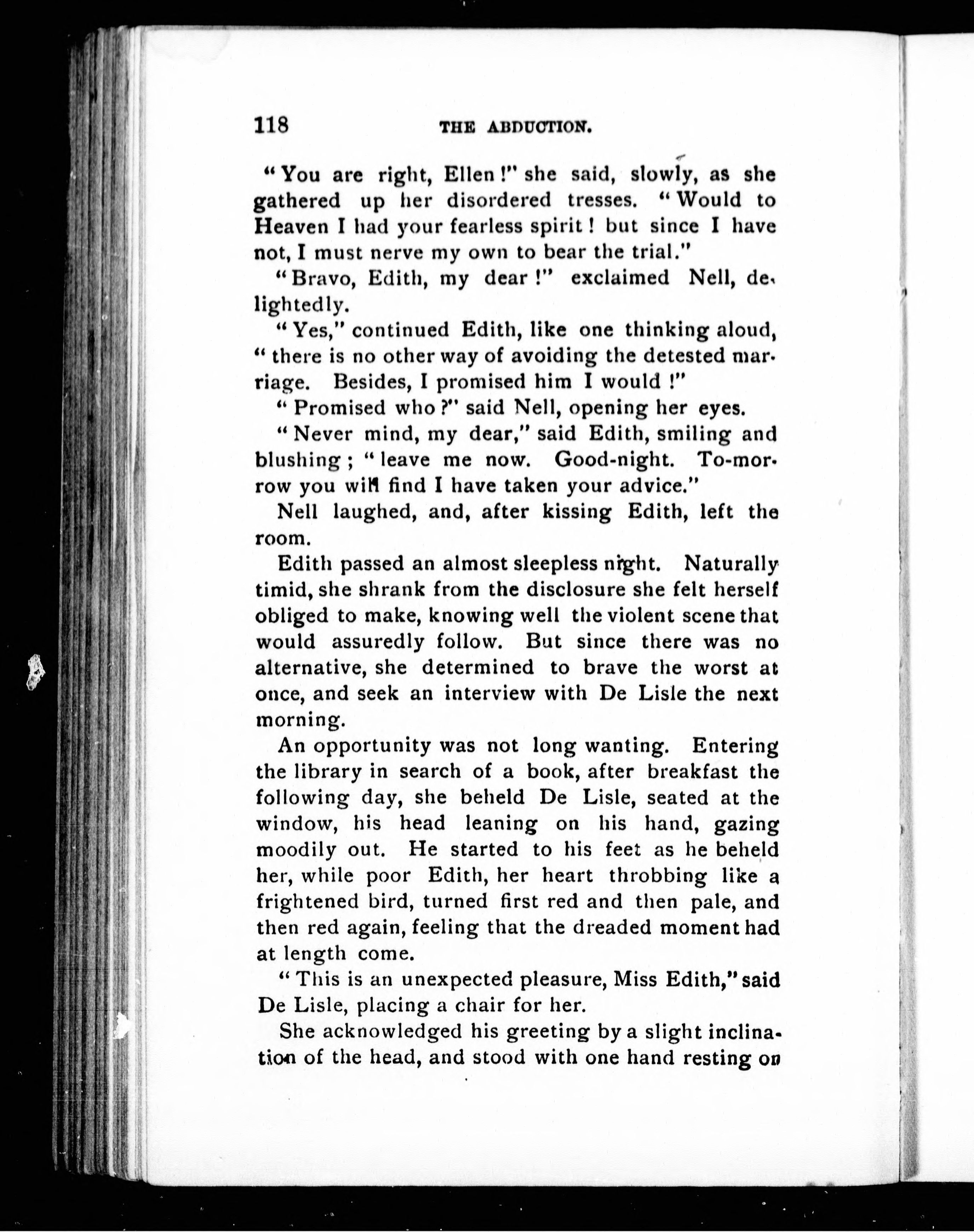 118 THE ABDUCTION.

"You are right, Ellen!" she said, slowly, as she gathered up her disordered tresses. "Would to Heaven I had your fearless spirit! but since I have not, I must nerve my own to bear the trial."

"Bravo, Edith, my dear!" exclaimed Nell, delightedly.

"Yes," continued Edith, like one thinking aloud, "there is no other way of avoiding the detested marriage. Besides, I promised him I would!"

"Promised who?" said Nell, opening her eyes.

"Never mind, my dear," said Edith, smiling and blushing; "leave me now. Good-night. To-morrow you will find I have taken your advice."

Nell laughed, and, after kissing Edith, left the room.

Edith passed an almost sleepless night. Naturally timid, she shrank from the disclosure she felt herself obliged to make, knowing well the violent scene that would assuredly follow. But since there was no alternative, she determined to brave the worst at once, and seek an interview with De Lisle the next morning.

An opportunity was not long wanting. Entering the library in search of a book, after breakfast the following day, she beheld De Lisle, seated at the window, his head leaning on his hand, gazing moodily out. He started to his feet as he beheld her, while poor Edith, her heart throbbing like a frightened bird, turned first red and then pale, and then red again, feeling that the dreaded moment had at length come.

"This is an unexpected pleasure, Miss Edith," said De Lisle, placing a chair for her.

She acknowledged his greeting by a slight inclination of the head, and stood with one hand resting on